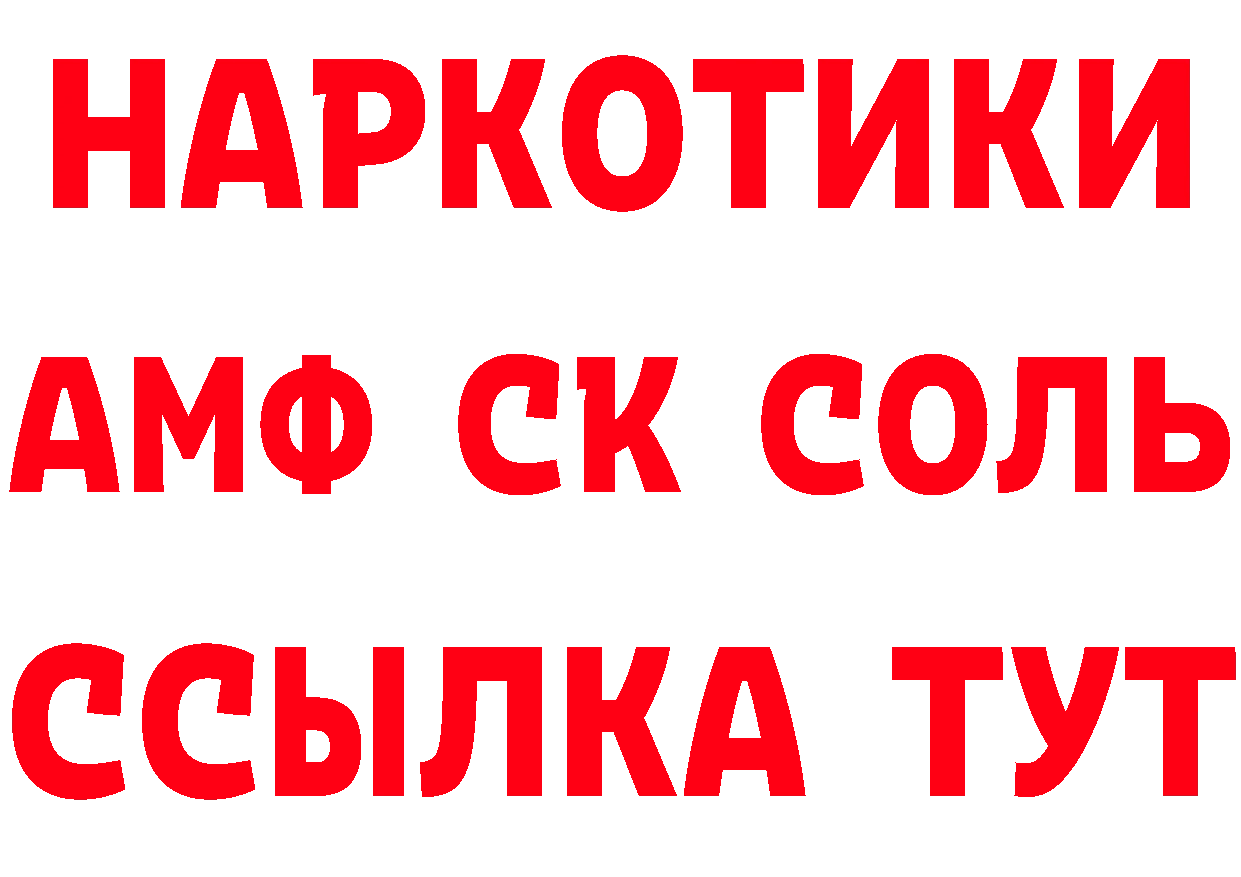 НАРКОТИКИ
АМФ СК СОЛЬ
ССЫЛКА ТУТ